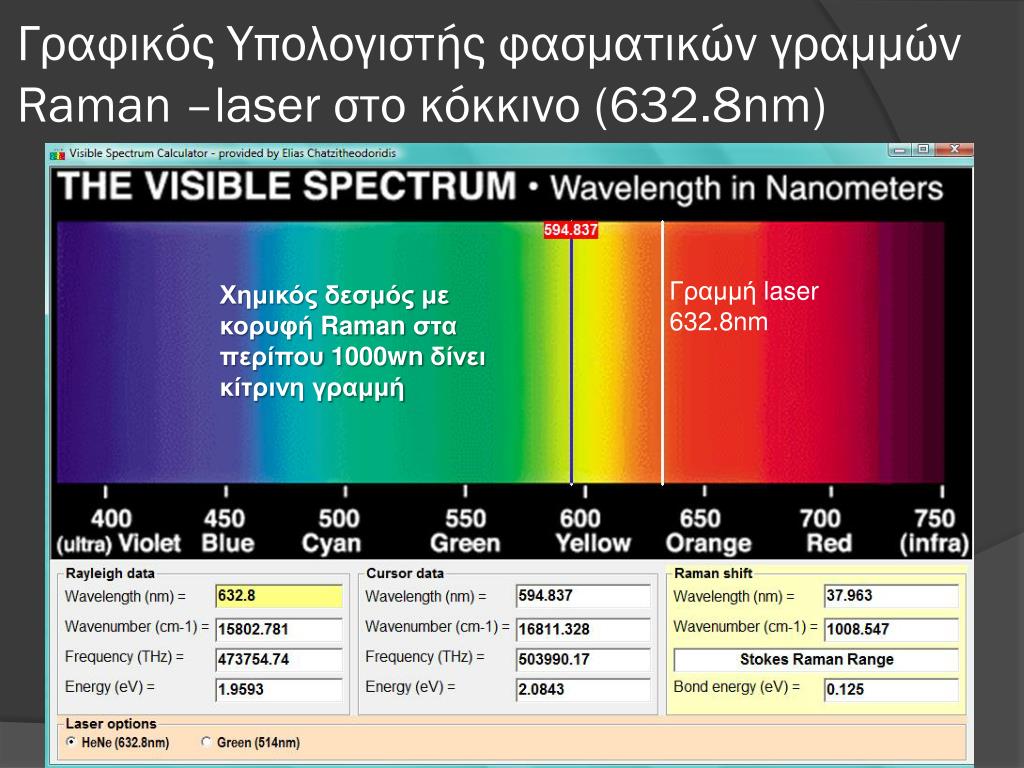 Γραφικός Υπολογιστής φασματικών γραμμών Raman –laser στο κόκκινο (632.8nm)

Visible Spectrum Calculator - provided by Elias Chatzitheodoridis

THE VISIBLE SPECTRUM • Wavelength in Nanometers

594.837

Χημικός δεσμός με κορυφή Raman στα περίπου 1000wn δίνει κίτρινη γραμμή

Γραμμή laser 632.8nm

400 (ultra) Violet
450 Blue
500 Cyan
550 Green
600 Yellow
650 Orange
700 Red
750 (infra)

Rayleigh data
Wavelength (nm) = 632.8
Wavenumber (cm-1) = 15802.781
Frequency (THz) = 473754.74
Energy (eV) = 1.9593

Cursor data
Wavelength (nm) = 594.837
Wavenumber (cm-1) = 16811.328
Frequency (THz) = 503990.17
Energy (eV) = 2.0843

Raman shift
Wavelength (nm) = 37.963
Wavenumber (cm-1) = 1008.547
Stokes Raman Range
Bond energy (eV) = 0.125

Laser options
HeNe (632.8nm)
Green (514nm)